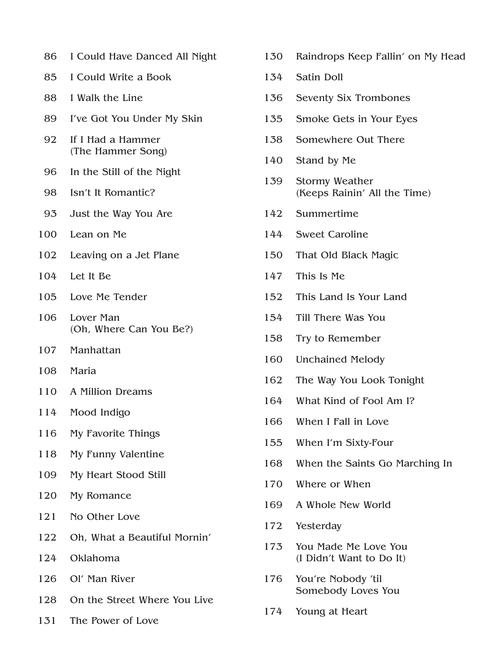 86 I Could Have Danced All Night
85 I Could Write a Book
88 I Walk the Line
89 I've Got You Under My Skin
92 If I Had a Hammer (The Hammer Song)
96 In the Still of the Night
98 Isn't It Romantic?
93 Just the Way You Are
100 Lean on Me
102 Leaving on a Jet Plane
104 Let It Be
105 Love Me Tender
106 Lover Man (Oh, Where Can You Be?)
107 Manhattan
108 Maria
110 A Million Dreams
114 Mood Indigo
116 My Favorite Things
118 My Funny Valentine
109 My Heart Stood Still
120 My Romance
121 No Other Love
122 Oh, What a Beautiful Mornin'
124 Oklahoma
126 Ol' Man River
128 On the Street Where You Live
131 The Power of Love

130 Raindrops Keep Fallin' on My Head
134 Satin Doll
136 Seventy Six Trombones
135 Smoke Gets in Your Eyes
138 Somewhere Out There
140 Stand by Me
139 Stormy Weather (Keeps Rainin' All the Time)
142 Summertime
144 Sweet Caroline
150 That Old Black Magic
147 This Is Me
152 This Land Is Your Land
154 Till There Was You
158 Try to Remember
160 Unchained Melody
162 The Way You Look Tonight
164 What Kind of Fool Am I?
166 When I Fall in Love
155 When I'm Sixty-Four
168 When the Saints Go Marching In
170 Where or When
169 A Whole New World
172 Yesterday
173 You Made Me Love You (I Didn't Want to Do It)
176 You're Nobody 'til Somebody Loves You
174 Young at Heart